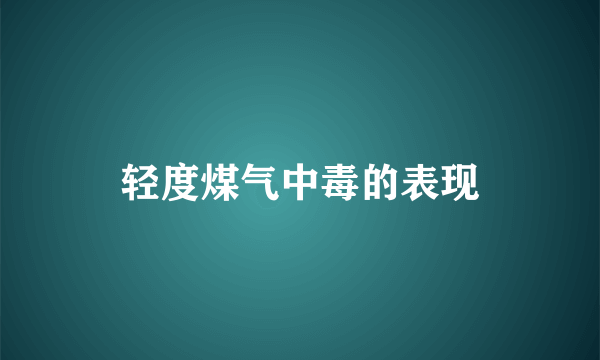 轻度煤气中毒的表现